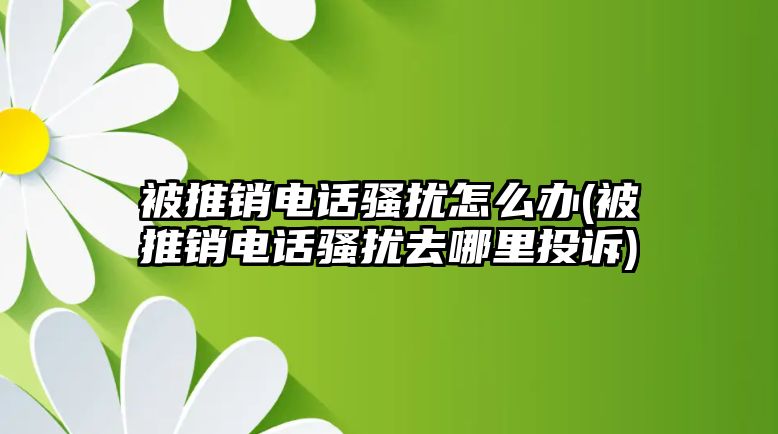 被推销电话骚扰怎么办(被推销电话骚扰去哪里投诉)